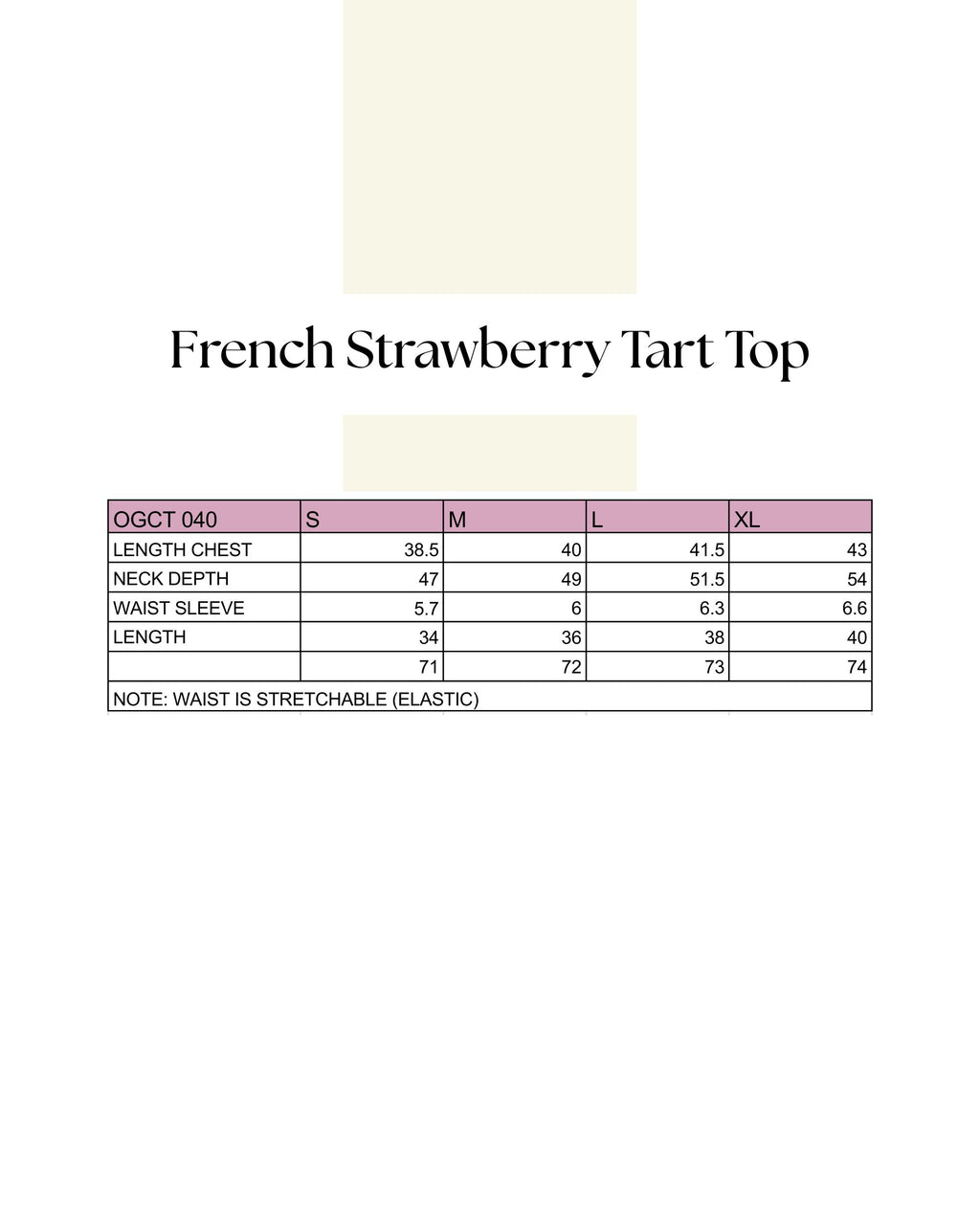 French Strawberry Tart Top

| OGCT 040 | S | M | L | XL |
|---|---|---|---|---|
| LENGTH CHEST | 38.5 | 40 | 41.5 | 43 |
| NECK DEPTH | 47 | 49 | 51.5 | 54 |
| WAIST SLEEVE | 5.7 | 6 | 6.3 | 6.6 |
| LENGTH | 34 | 36 | 38 | 40 |
| | 71 | 72 | 73 | 74 |
| NOTE: WAIST IS STRETCHABLE (ELASTIC) | | | | |